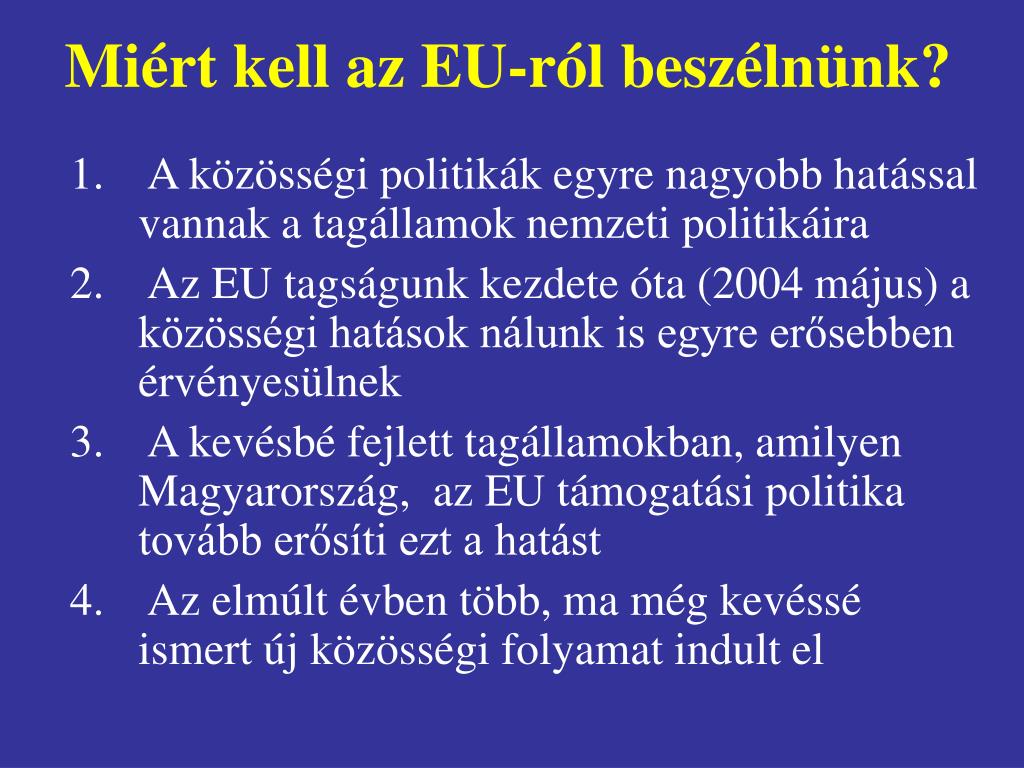 Miért kell az EU-ról beszélnünk?

1. A közösségi politikák egyre nagyobb hatással vannak a tagállamok nemzeti politikáira
2. Az EU tagságunk kezdete óta (2004 május) a közösségi hatások nálunk is egyre erősebben érvényesülnek
3. A kevésbé fejlett tagállamokban, amilyen Magyarország, az EU támogatási politika tovább erősíti ezt a hatást
4. Az elmúlt évben több, ma még kevéssé ismert új közösségi folyamat indult el